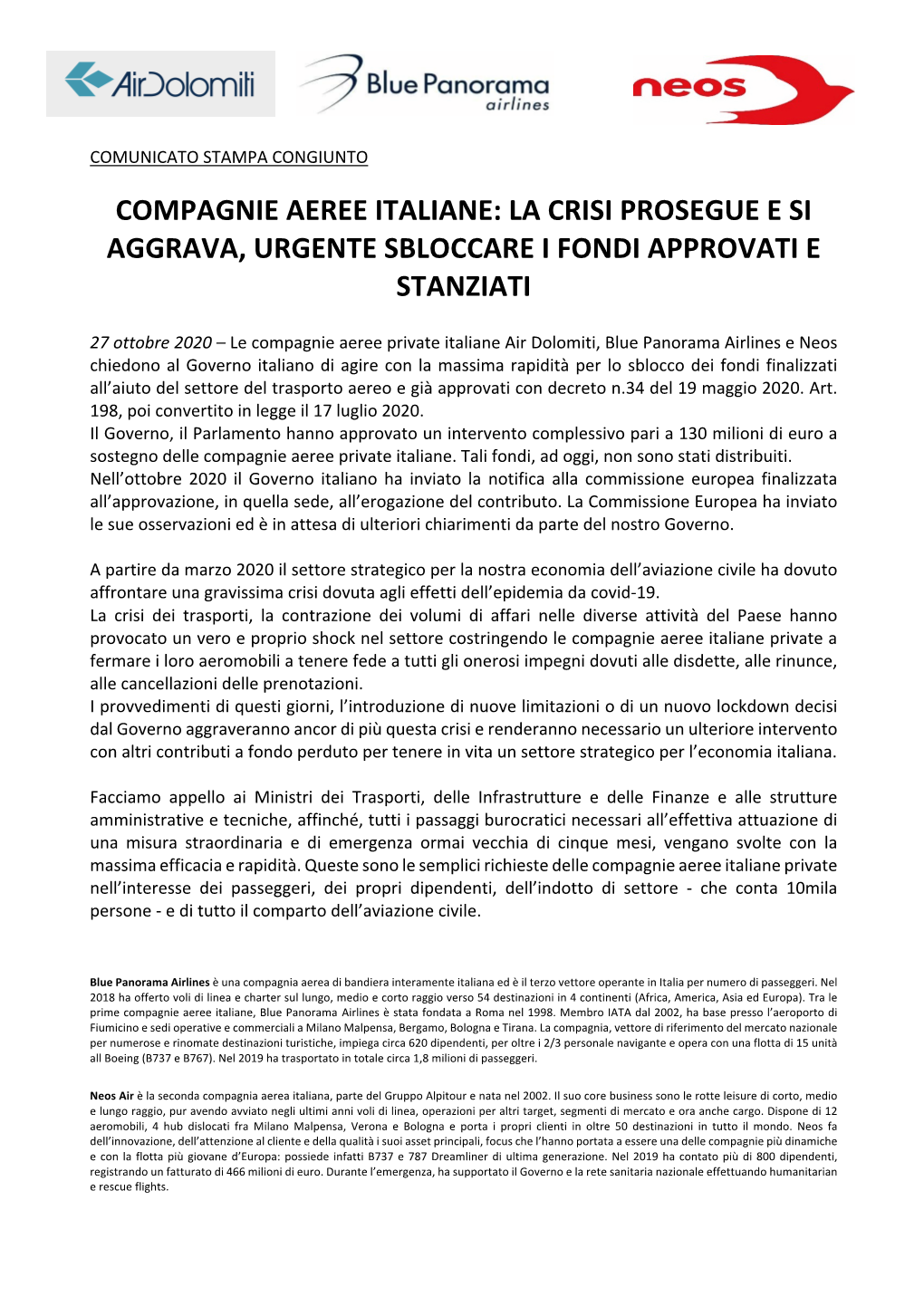 AirDolomiti

Blue Panorama airlines

neos

COMUNICATO STAMPA CONGIUNTO

COMPAGNIE AEREE ITALIANE: LA CRISI PROSEGUE E SI AGGRAVA, URGENTE SBLOCCARE I FONDI APPROVATI E STANZIATI

27 ottobre 2020 – Le compagnie aeree private italiane Air Dolomiti, Blue Panorama Airlines e Neos chiedono al Governo italiano di agire con la massima rapidità per lo sblocco dei fondi finalizzati all'aiuto del settore del trasporto aereo e già approvati con decreto n.34 del 19 maggio 2020. Art. 198, poi convertito in legge il 17 luglio 2020.
Il Governo, il Parlamento hanno approvato un intervento complessivo pari a 130 milioni di euro a sostegno delle compagnie aeree private italiane. Tali fondi, ad oggi, non sono stati distribuiti.
Nell'ottobre 2020 il Governo italiano ha inviato la notifica alla commissione europea finalizzata all'approvazione, in quella sede, all'erogazione del contributo. La Commissione Europea ha inviato le sue osservazioni ed è in attesa di ulteriori chiarimenti da parte del nostro Governo.

A partire da marzo 2020 il settore strategico per la nostra economia dell'aviazione civile ha dovuto affrontare una gravissima crisi dovuta agli effetti dell'epidemia da covid-19.
La crisi dei trasporti, la contrazione dei volumi di affari nelle diverse attività del Paese hanno provocato un vero e proprio shock nel settore costringendo le compagnie aeree italiane private a fermare i loro aeromobili a tenere fede a tutti gli onerosi impegni dovuti alle disdette, alle rinunce, alle cancellazioni delle prenotazioni.
I provvedimenti di questi giorni, l'introduzione di nuove limitazioni o di un nuovo lockdown decisi dal Governo aggraveranno ancor di più questa crisi e renderanno necessario un ulteriore intervento con altri contributi a fondo perduto per tenere in vita un settore strategico per l'economia italiana.

Facciamo appello ai Ministri dei Trasporti, delle Infrastrutture e delle Finanze e alle strutture amministrative e tecniche, affinché, tutti i passaggi burocratici necessari all'effettiva attuazione di una misura straordinaria e di emergenza ormai vecchia di cinque mesi, vengano svolte con la massima efficacia e rapidità. Queste sono le semplici richieste delle compagnie aeree italiane private nell'interesse dei passeggeri, dei propri dipendenti, dell'indotto di settore - che conta 10mila persone - e di tutto il comparto dell'aviazione civile.

Blue Panorama Airlines è una compagnia aerea di bandiera interamente italiana ed è il terzo vettore operante in Italia per numero di passeggeri. Nel 2018 ha offerto voli di linea e charter sul lungo, medio e corto raggio verso 54 destinazioni in 4 continenti (Africa, America, Asia ed Europa). Tra le prime compagnie aeree italiane, Blue Panorama Airlines è stata fondata a Roma nel 1998. Membro IATA dal 2002, ha base presso l'aeroporto di Fiumicino e sedi operative e commerciali a Milano Malpensa, Bergamo, Bologna e Tirana. La compagnia, vettore di riferimento del mercato nazionale per numerose e rinomate destinazioni turistiche, impiega circa 620 dipendenti, per oltre i 2/3 personale navigante e opera con una flotta di 15 unità all Boeing (B737 e B767). Nel 2019 ha trasportato in totale circa 1,8 milioni di passeggeri.

Neos Air è la seconda compagnia aerea italiana, parte del Gruppo Alpitour e nata nel 2002. Il suo core business sono le rotte leisure di corto, medio e lungo raggio, pur avendo avviato negli ultimi anni voli di linea, operazioni per altri target, segmenti di mercato e ora anche cargo. Dispone di 12 aeromobili, 4 hub dislocati fra Milano Malpensa, Verona e Bologna e porta i propri clienti in oltre 50 destinazioni in tutto il mondo. Neos fa dell'innovazione, dell'attenzione al cliente e della qualità i suoi asset principali, focus che l'hanno portata a essere una delle compagnie più dinamiche e con la flotta più giovane d'Europa: possiede infatti B737 e 787 Dreamliner di ultima generazione. Nel 2019 ha contato più di 800 dipendenti, registrando un fatturato di 466 milioni di euro. Durante l'emergenza, ha supportato il Governo e la rete sanitaria nazionale effettuando humanitarian e rescue flights.